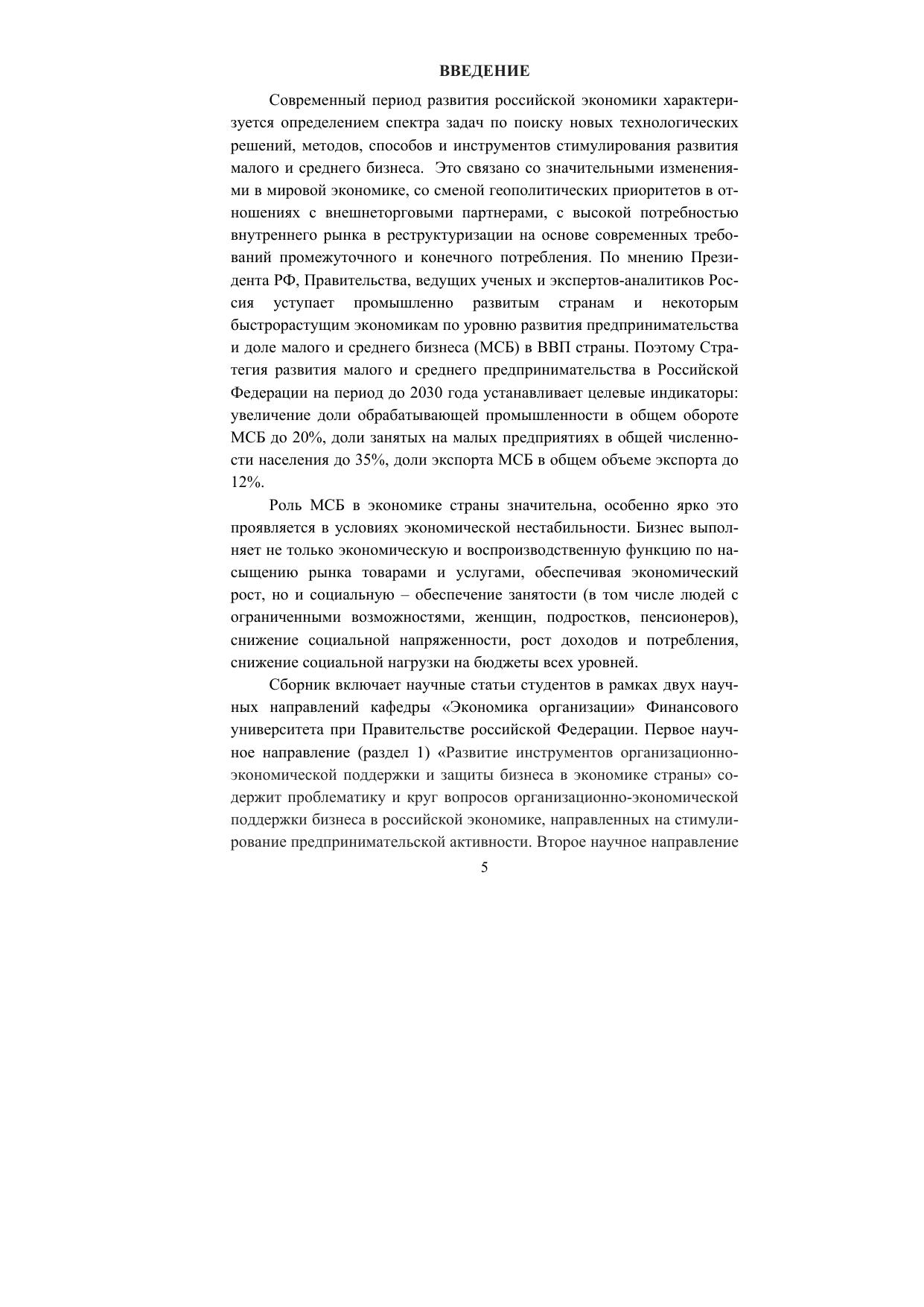 ВВЕДЕНИЕ

Современный период развития российской экономики характеризуется определением спектра задач по поиску новых технологических решений, методов, способов и инструментов стимулирования развития малого и среднего бизнеса. Это связано со значительными изменениями в мировой экономике, со сменой геополитических приоритетов в отношениях с внешнеторговыми партнерами, с высокой потребностью внутреннего рынка в реструктуризации на основе современных требований промежуточного и конечного потребления. По мнению Президента РФ, Правительства, ведущих ученых и экспертов-аналитиков Россия уступает промышленно развитым странам и некоторым быстрорастущим экономикам по уровню развития предпринимательства и доле малого и среднего бизнеса (МСБ) в ВВП страны. Поэтому Стратегия развития малого и среднего предпринимательства в Российской Федерации на период до 2030 года устанавливает целевые индикаторы: увеличение доли обрабатывающей промышленности в общем обороте МСБ до 20%, доли занятых на малых предприятиях в общей численности населения до 35%, доли экспорта МСБ в общем объеме экспорта до 12%.

Роль МСБ в экономике страны значительна, особенно ярко это проявляется в условиях экономической нестабильности. Бизнес выполняет не только экономическую и воспроизводственную функцию по насыщению рынка товарами и услугами, обеспечивая экономический рост, но и социальную – обеспечение занятости (в том числе людей с ограниченными возможностями, женщин, подростков, пенсионеров), снижение социальной напряженности, рост доходов и потребления, снижение социальной нагрузки на бюджеты всех уровней.

Сборник включает научные статьи студентов в рамках двух научных направлений кафедры «Экономика организации» Финансового университета при Правительстве российской Федерации. Первое научное направление (раздел 1) «Развитие инструментов организационно-экономической поддержки и защиты бизнеса в экономике страны» содержит проблематику и круг вопросов организационно-экономической поддержки бизнеса в российской экономике, направленных на стимулирование предпринимательской активности. Второе научное направление

5